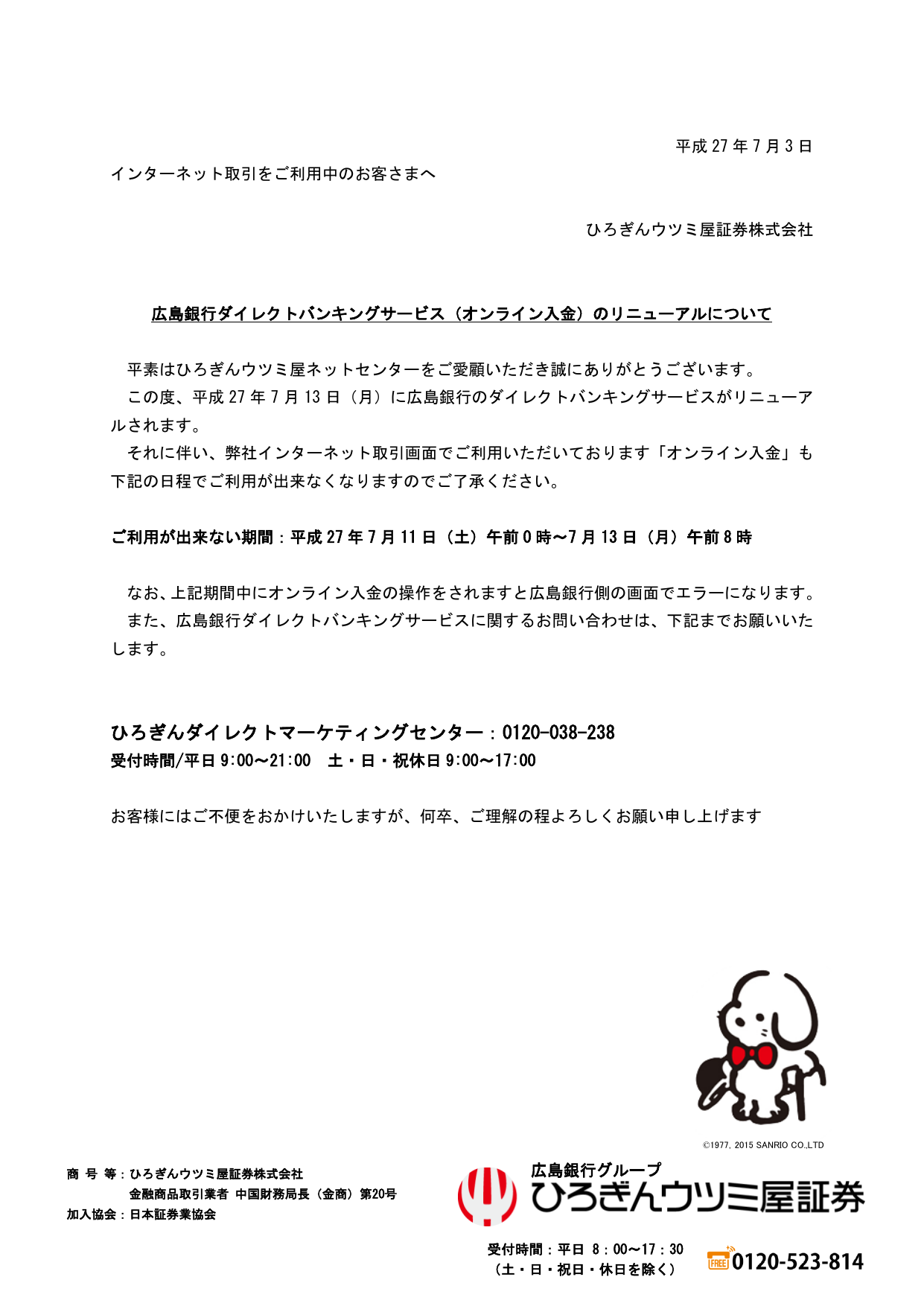 平成 27 年 7 月 3 日

インターネット取引をご利用中のお客さまへ

ひろぎんウツミ屋証券株式会社

広島銀行ダイレクトバンキングサービス（オンライン入金）のリニューアルについて

平素はひろぎんウツミ屋ネットセンターをご愛顧いただき誠にありがとうございます。
この度、平成 27 年 7 月 13 日（月）に広島銀行のダイレクトバンキングサービスがリニューアルされます。
それに伴い、弊社インターネット取引画面でご利用いただいております「オンライン入金」も下記の日程でご利用が出来なくなりますのでご了承ください。

ご利用が出来ない期間：平成 27 年 7 月 11 日（土）午前 0 時～7 月 13 日（月）午前 8 時

なお、上記期間中にオンライン入金の操作をされますと広島銀行側の画面でエラーになります。
また、広島銀行ダイレクトバンキングサービスに関するお問い合わせは、下記までお願いいたします。

ひろぎんダイレクトマーケティングセンター：0120-038-238
受付時間/平日 9:00～21:00　土・日・祝休日 9:00～17:00

お客様にはご不便をおかけいたしますが、何卒、ご理解の程よろしくお願い申し上げます

©1977, 2015 SANRIO CO.,LTD

商 号 等：ひろぎんウツミ屋証券株式会社
金融商品取引業者 中国財務局長（金商）第20号
加入協会：日本証券業協会

広島銀行グループ
ひろぎんウツミ屋証券

受付時間：平日 8：00～17：30
（土・日・祝日・休日を除く）
FREE 0120-523-814